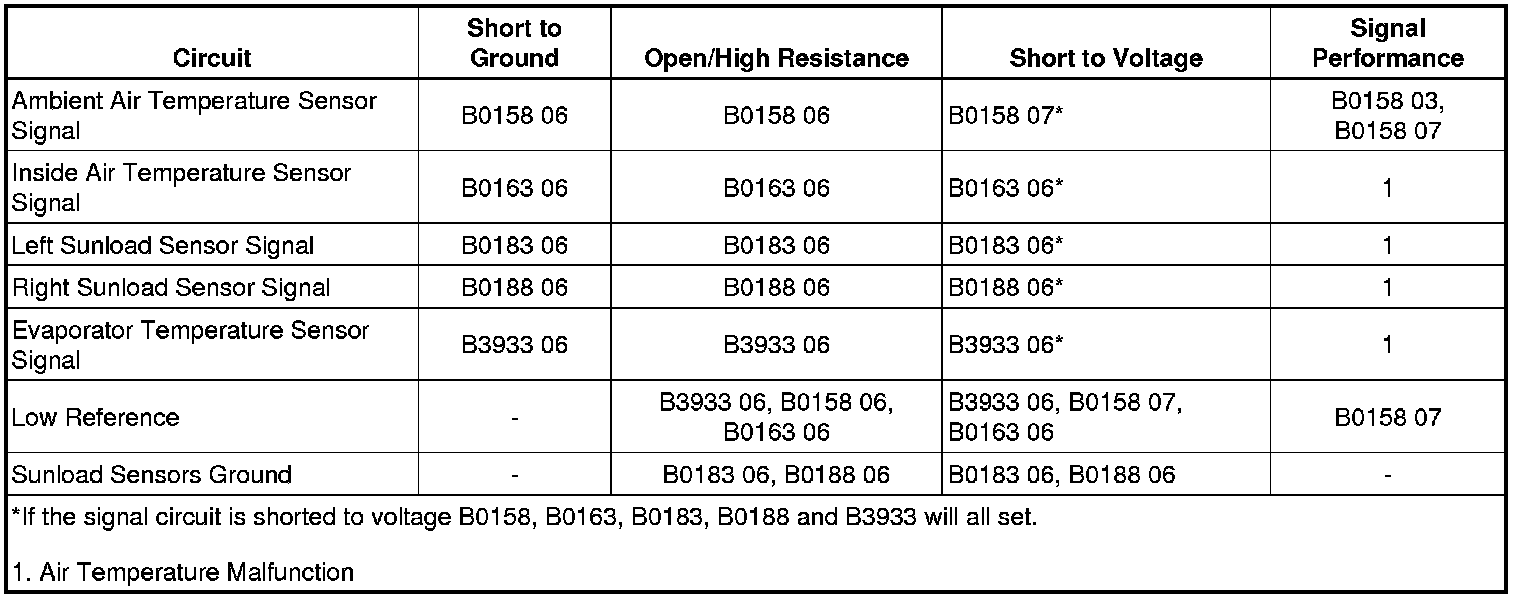 | Circuit | Short to Ground | Open/High Resistance | Short to Voltage | Signal Performance |
|---|---|---|---|---|
| Ambient Air Temperature Sensor Signal | B0158 06 | B0158 06 | B0158 07* | B0158 03, B0158 07 |
| Inside Air Temperature Sensor Signal | B0163 06 | B0163 06 | B0163 06* | 1 |
| Left Sunload Sensor Signal | B0183 06 | B0183 06 | B0183 06* | 1 |
| Right Sunload Sensor Signal | B0188 06 | B0188 06 | B0188 06* | 1 |
| Evaporator Temperature Sensor Signal | B3933 06 | B3933 06 | B3933 06* | 1 |
| Low Reference | - | B3933 06, B0158 06, B0163 06 | B3933 06, B0158 07, B0163 06 | B0158 07 |
| Sunload Sensors Ground | - | B0183 06, B0188 06 | B0183 06, B0188 06 | - |

*If the signal circuit is shorted to voltage B0158, B0163, B0183, B0188 and B3933 will all set.

1. Air Temperature Malfunction